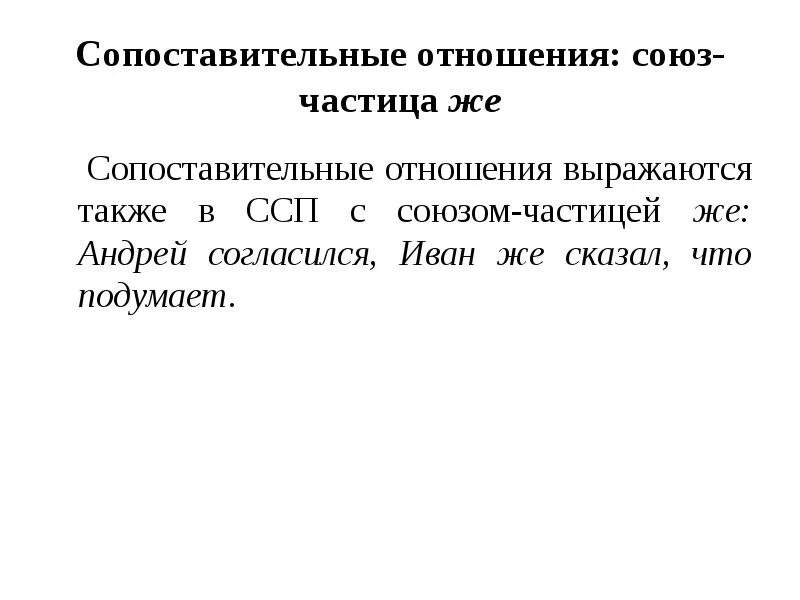 Сопоставительные отношения: союз-частица же

Сопоставительные отношения выражаются также в ССП с союзом-частицей же: Андрей согласился, Иван же сказал, что подумает.